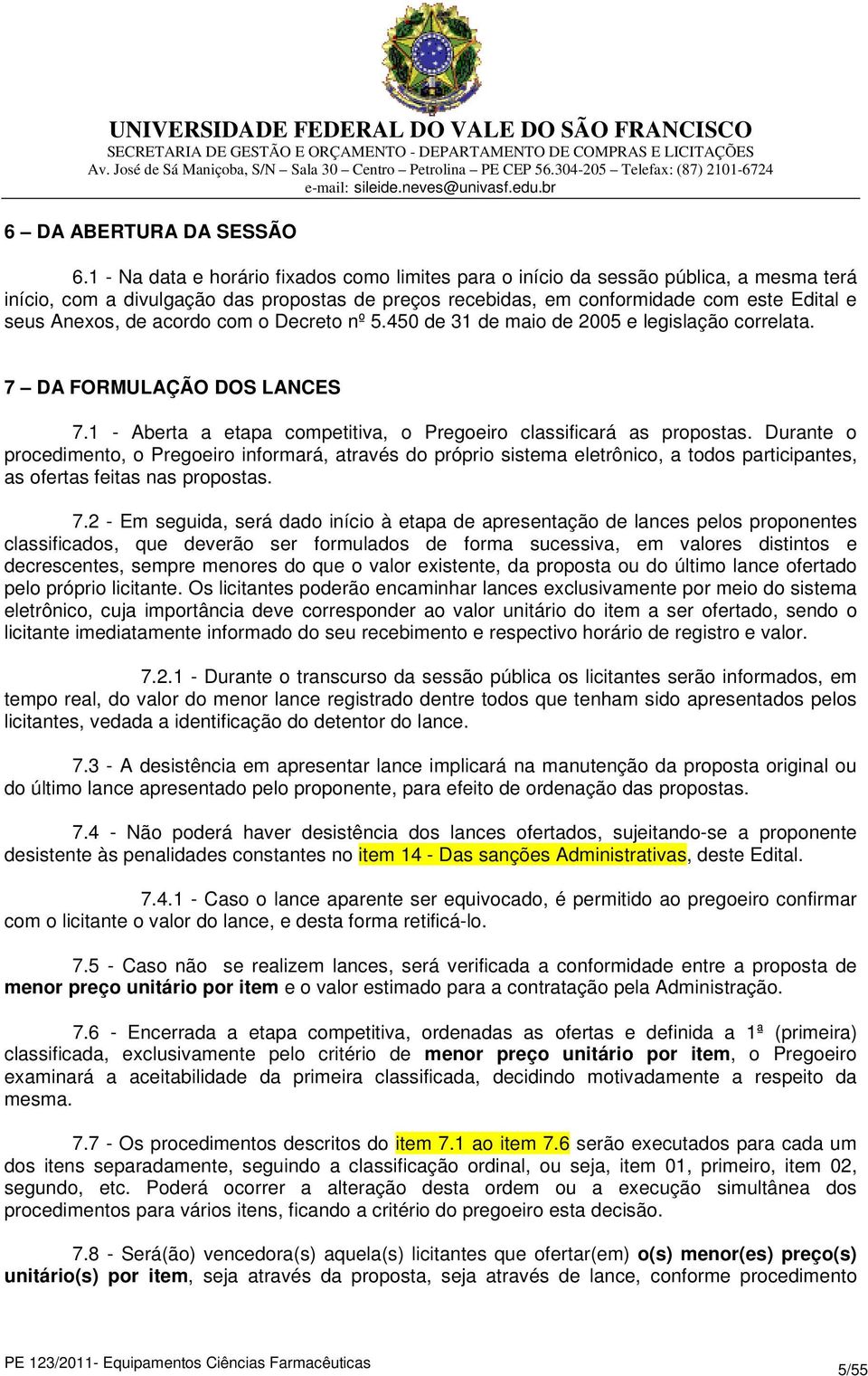 UNIVERSIDADE FEDERAL DO VALE DO SÃO FRANCISCO
SECRETARIA DE GESTÃO E ORÇAMENTO - DEPARTAMENTO DE COMPRAS E LICITAÇÕES
Av. José de Sá Maniçoba, S/N – Sala 30 – Centro – Petrolina – PE CEP 56.304-205 – Telefax: (87) 2101-6724
e-mail: sileide.neves@univasf.edu.br

6 – DA ABERTURA DA SESSÃO

6.1 - Na data e horário fixados como limites para o início da sessão pública, a mesma terá início, com a divulgação das propostas de preços recebidas, em conformidade com este Edital e seus Anexos, de acordo com o Decreto nº 5.450 de 31 de maio de 2005 e legislação correlata.

7 – DA FORMULAÇÃO DOS LANCES

7.1 - Aberta a etapa competitiva, o Pregoeiro classificará as propostas. Durante o procedimento, o Pregoeiro informará, através do próprio sistema eletrônico, a todos participantes, as ofertas feitas nas propostas.

7.2 - Em seguida, será dado início à etapa de apresentação de lances pelos proponentes classificados, que deverão ser formulados de forma sucessiva, em valores distintos e decrescentes, sempre menores do que o valor existente, da proposta ou do último lance ofertado pelo próprio licitante. Os licitantes poderão encaminhar lances exclusivamente por meio do sistema eletrônico, cuja importância deve corresponder ao valor unitário do item a ser ofertado, sendo o licitante imediatamente informado do seu recebimento e respectivo horário de registro e valor.

7.2.1 - Durante o transcurso da sessão pública os licitantes serão informados, em tempo real, do valor do menor lance registrado dentre todos que tenham sido apresentados pelos licitantes, vedada a identificação do detentor do lance.

7.3 - A desistência em apresentar lance implicará na manutenção da proposta original ou do último lance apresentado pelo proponente, para efeito de ordenação das propostas.

7.4 - Não poderá haver desistência dos lances ofertados, sujeitando-se a proponente desistente às penalidades constantes no item 14 - Das sanções Administrativas, deste Edital.

7.4.1 - Caso o lance aparente ser equivocado, é permitido ao pregoeiro confirmar com o licitante o valor do lance, e desta forma retificá-lo.

7.5 - Caso não se realizem lances, será verificada a conformidade entre a proposta de menor preço unitário por item e o valor estimado para a contratação pela Administração.

7.6 - Encerrada a etapa competitiva, ordenadas as ofertas e definida a 1ª (primeira) classificada, exclusivamente pelo critério de menor preço unitário por item, o Pregoeiro examinará a aceitabilidade da primeira classificada, decidindo motivadamente a respeito da mesma.

7.7 - Os procedimentos descritos do item 7.1 ao item 7.6 serão executados para cada um dos itens separadamente, seguindo a classificação ordinal, ou seja, item 01, primeiro, item 02, segundo, etc. Poderá ocorrer a alteração desta ordem ou a execução simultânea dos procedimentos para vários itens, ficando a critério do pregoeiro esta decisão.

7.8 - Será(ão) vencedora(s) aquela(s) licitantes que ofertar(em) o(s) menor(es) preço(s) unitário(s) por item, seja através da proposta, seja através de lance, conforme procedimento

PE 123/2011- Equipamentos Ciências Farmacêuticas
5/55